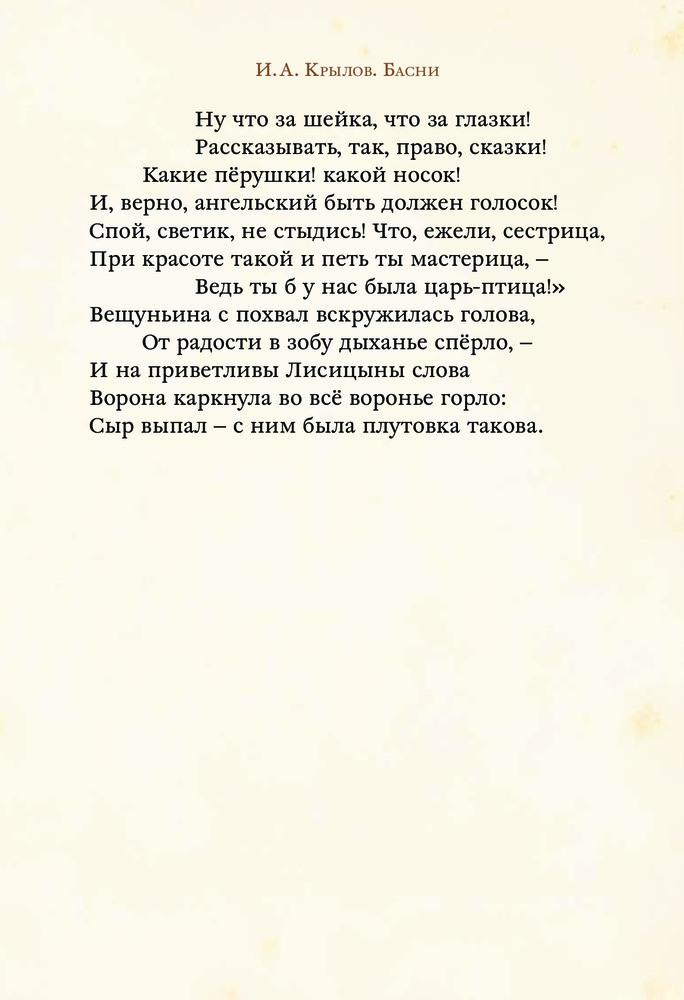 И. А. Крылов. Басни

Ну что за шейка, что за глазки!
Рассказывать, так, право, сказки!
Какие пёрушки! какой носок!
И, верно, ангельский быть должен голосок!
Спой, светик, не стыдись! Что, ежели, сестрица,
При красоте такой и петь ты мастерица, –
Ведь ты б у нас была царь-птица!»
Вещуньина с похвал вскружилась голова,
От радости в зобу дыханье спёрло, –
И на приветливы Лисицыны слова
Ворона каркнула во всё воронье горло:
Сыр выпал – с ним была плутовка такова.